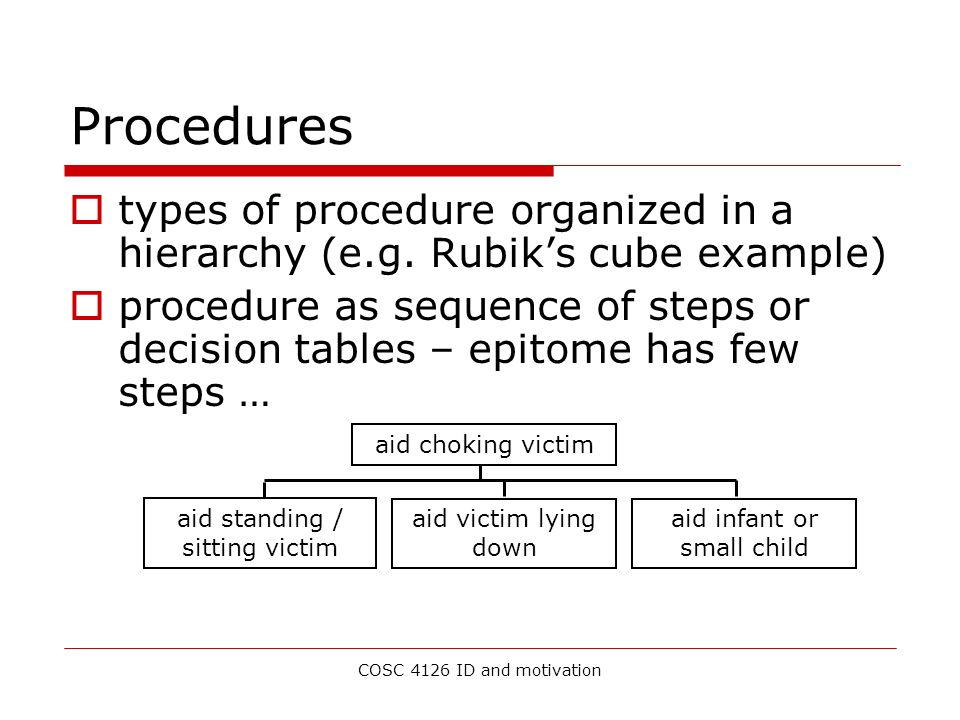 Procedures

types of procedure organized in a hierarchy (e.g. Rubik’s cube example)

procedure as sequence of steps or decision tables – epitome has few steps …

aid choking victim

aid standing / sitting victim

aid victim lying down

aid infant or small child

COSC 4126 ID and motivation